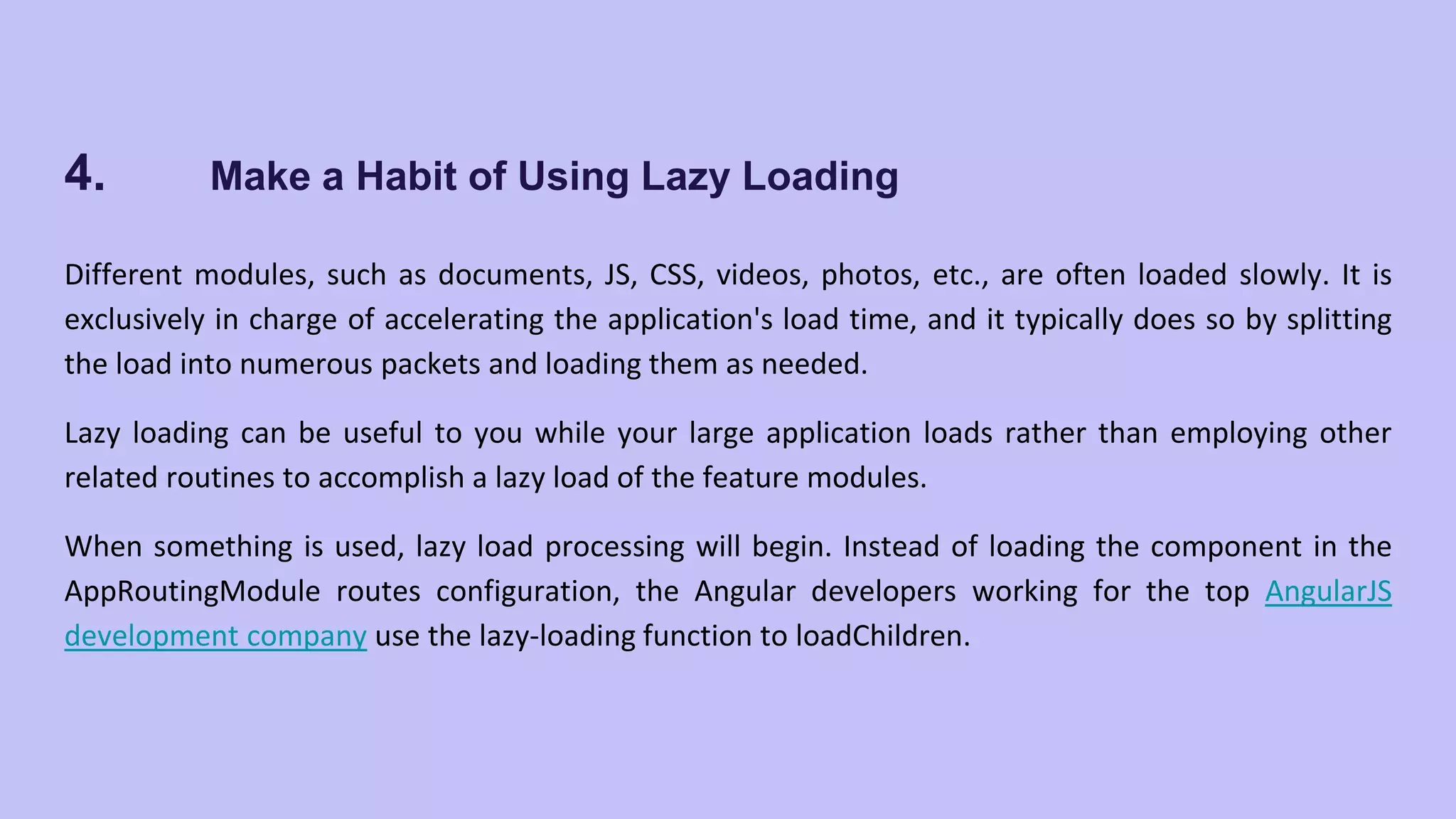 4. Make a Habit of Using Lazy Loading

Different modules, such as documents, JS, CSS, videos, photos, etc., are often loaded slowly. It is exclusively in charge of accelerating the application's load time, and it typically does so by splitting the load into numerous packets and loading them as needed.

Lazy loading can be useful to you while your large application loads rather than employing other related routines to accomplish a lazy load of the feature modules.

When something is used, lazy load processing will begin. Instead of loading the component in the AppRoutingModule routes configuration, the Angular developers working for the top AngularJS development company use the lazy-loading function to loadChildren.